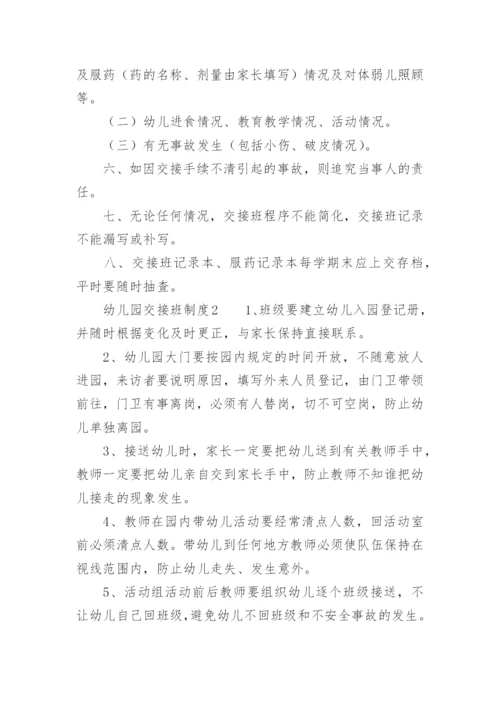 及服药（药的名称、剂量由家长填写）情况及对体弱儿照顾等。

（二）幼儿进食情况、教育教学情况、活动情况。

（三）有无事故发生（包括小伤、破皮情况）。

六、如因交接手续不清引起的事故，则追究当事人的责任。

七、无论任何情况，交接班程序不能简化，交接班记录不能漏写或补写。

八、交接班记录本、服药记录本每学期末应上交存档，平时要随时抽查。

幼儿园交接班制度2　　1、班级要建立幼儿入园登记册，并随时根据变化及时更正，与家长保持直接联系。

2、幼儿园大门要按园内规定的时间开放，不随意放人进园，来访者要说明原因，填写外来人员登记，由门卫带领前往，门卫有事离岗，必须有人替岗，切不可空岗，防止幼儿单独离园。

3、接送幼儿时，家长一定要把幼儿送到有关教师手中，教师一定要把幼儿亲自交到家长手中，防止教师不知谁把幼儿接走的现象发生。

4、教师在园内带幼儿活动要经常清点人数，回活动室前必须清点人数。带幼儿到任何地方教师必须使队伍保持在视线范围内，防止幼儿走失、发生意外。

5、活动组活动前后教师要组织幼儿逐个班级接送，不让幼儿自己回班级，避免幼儿不回班级和不安全事故的发生。